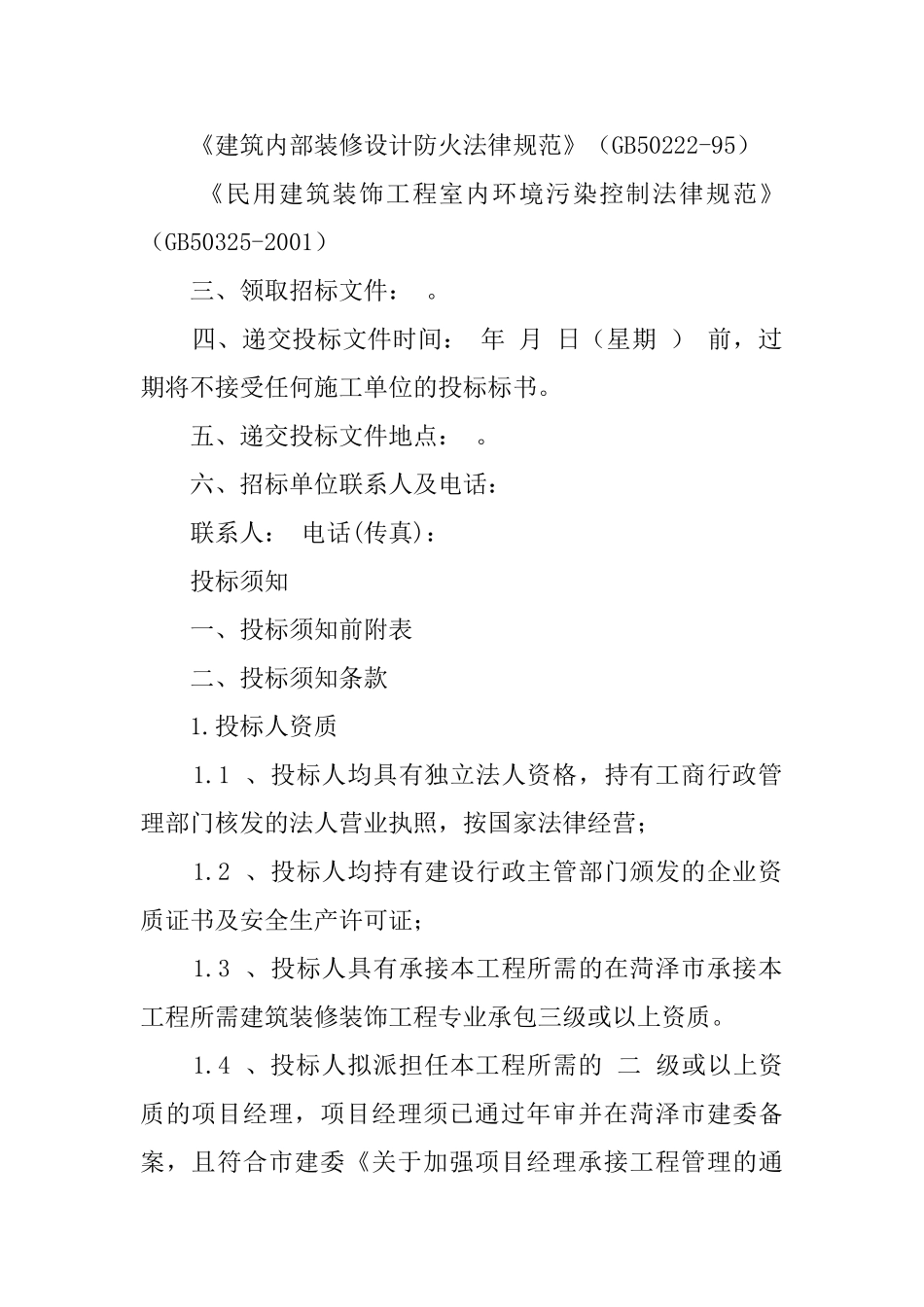 《建筑内部装修设计防火法律规范》（GB50222-95）

《民用建筑装饰工程室内环境污染控制法律规范》（GB50325-2001）

三、领取招标文件： 。

四、递交投标文件时间： 年 月 日（星期 ） 前，过期将不接受任何施工单位的投标标书。

五、递交投标文件地点： 。

六、招标单位联系人及电话：

联系人： 电话(传真)：

投标须知

一、投标须知前附表

二、投标须知条款

1.投标人资质

1.1 、投标人均具有独立法人资格，持有工商行政管理部门核发的法人营业执照，按国家法律经营；

1.2 、投标人均持有建设行政主管部门颁发的企业资质证书及安全生产许可证；

1.3 、投标人具有承接本工程所需的在菏泽市承接本工程所需建筑装修装饰工程专业承包三级或以上资质。

1.4 、投标人拟派担任本工程所需的 二 级或以上资质的项目经理，项目经理须已通过年审并在菏泽市建委备案，且符合市建委《关于加强项目经理承接工程管理的通